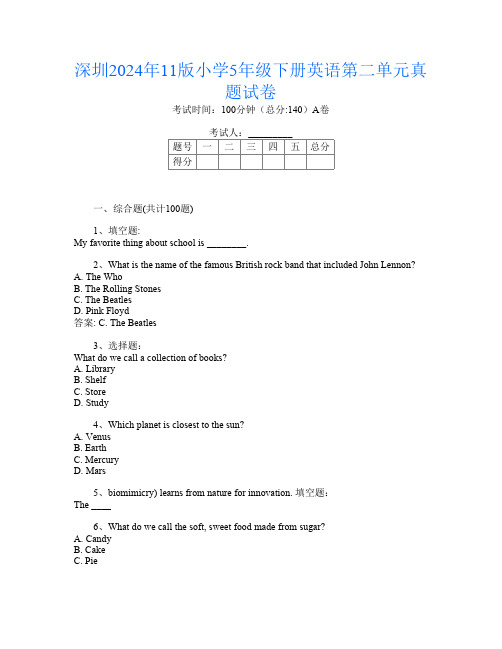 深圳2024年11版小学5年级下册英语第二单元真题试卷

考试时间：100分钟（总分:140）A卷

考试人：_________

| 题号 | 一 | 二 | 三 | 四 | 五 | 总分 |
|---|---|---|---|---|---|---|
| 得分 | | | | | | |

一、综合题(共计100题)

1、填空题:
My favorite thing about school is ________.

2、What is the name of the famous British rock band that included John Lennon?
A. The Who
B. The Rolling Stones
C. The Beatles
D. Pink Floyd
答案: C. The Beatles

3、选择题:
What do we call a collection of books?
A. Library
B. Shelf
C. Store
D. Study

4、Which planet is closest to the sun?
A. Venus
B. Earth
C. Mercury
D. Mars

5、biomimicry) learns from nature for innovation. 填空题:
The ____

6、What do we call the soft, sweet food made from sugar?
A. Candy
B. Cake
C. Pie